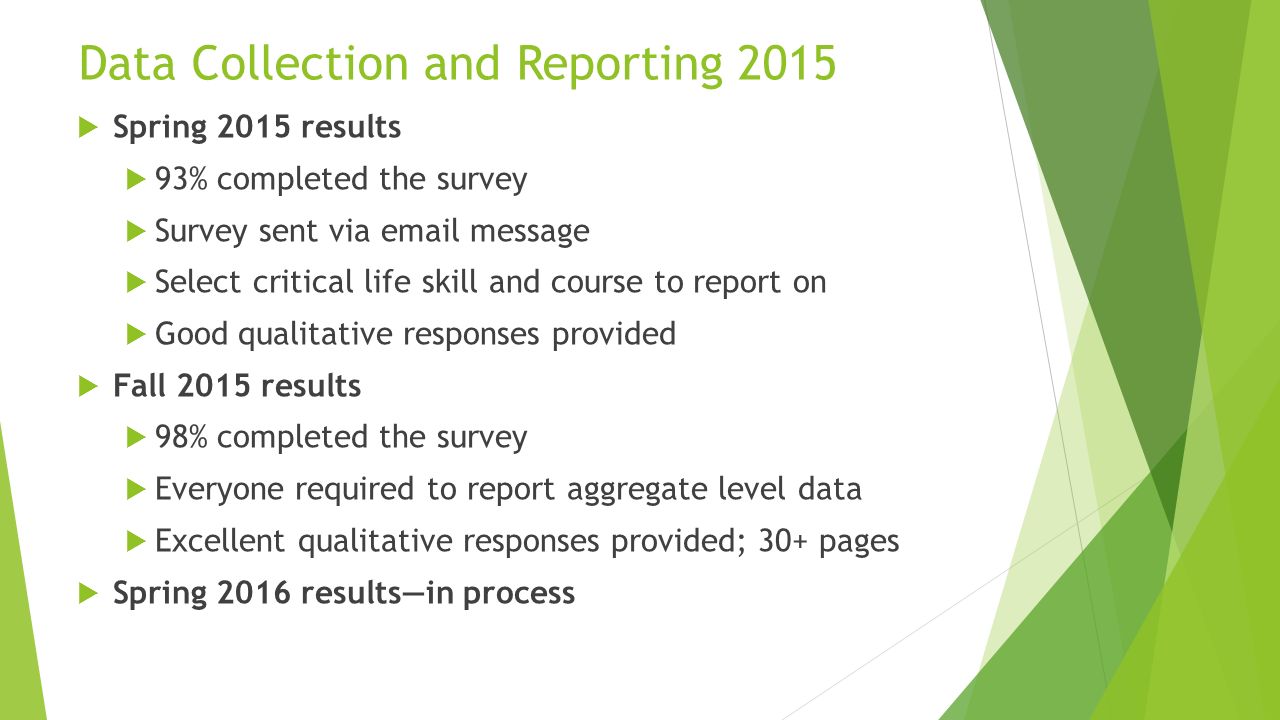 Data Collection and Reporting 2015

Spring 2015 results

93% completed the survey

Survey sent via email message

Select critical life skill and course to report on

Good qualitative responses provided

Fall 2015 results

98% completed the survey

Everyone required to report aggregate level data

Excellent qualitative responses provided; 30+ pages

Spring 2016 results—in process